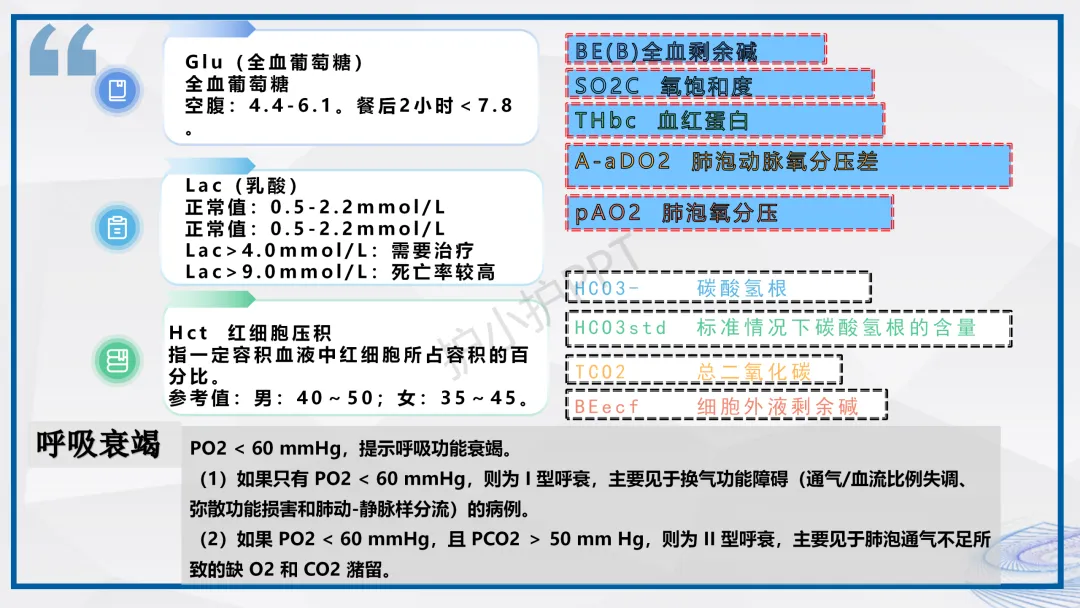 Glu（全血葡萄糖）
全血葡萄糖
空腹：4.4-6.1。餐后2小时＜7.8。

Lac（乳酸）
正常值：0.5-2.2mmol/L
正常值：0.5-2.2mmol/L
Lac＞4.0mmol/L：需要治疗
Lac＞9.0mmol/L：死亡率较高

Hct 红细胞压积
指一定容积血液中红细胞所占容积的百分比。
参考值：男：40～50；女：35～45。

BE(B)全血剩余碱
SO2C 氧饱和度
THbc 血红蛋白
A-aDO2 肺泡动脉氧分压差
pAO2 肺泡氧分压

HCO3- 碳酸氢根
HCO3std 标准情况下碳酸氢根的含量
TCO2 总二氧化碳
BEecf 细胞外液剩余碱

护小护PPT

呼吸衰竭
PO2 < 60 mmHg，提示呼吸功能衰竭。
（1）如果只有 PO2 < 60 mmHg，则为 I 型呼衰，主要见于换气功能障碍（通气/血流比例失调、弥散功能损害和肺动-静脉样分流）的病例。
（2）如果 PO2 < 60 mmHg，且 PCO2 ＞ 50 mm Hg，则为 II 型呼衰，主要见于肺泡通气不足所致的缺 O2 和 CO2 潴留。